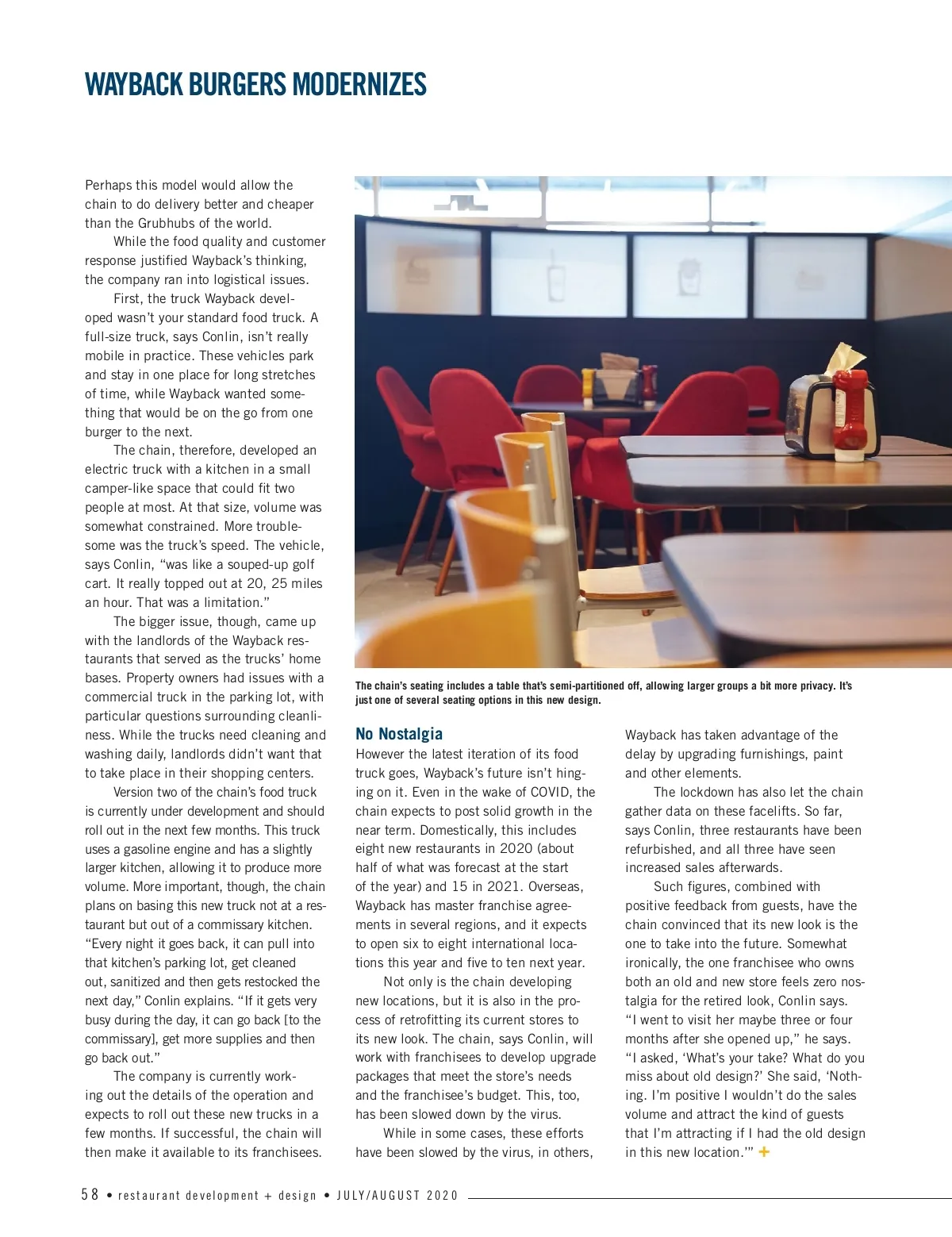 WAYBACK BURGERS MODERNIZES

Perhaps this model would allow the chain to do delivery better and cheaper than the Grubhubs of the world.

While the food quality and customer response justified Wayback's thinking, the company ran into logistical issues.

First, the truck Wayback developed wasn't your standard food truck. A full-size truck, says Conlin, isn't really mobile in practice. These vehicles park and stay in one place for long stretches of time, while Wayback wanted something that would be on the go from one burger to the next.

The chain, therefore, developed an electric truck with a kitchen in a small camper-like space that could fit two people at most. At that size, volume was somewhat constrained. More troublesome was the truck's speed. The vehicle, says Conlin, "was like a souped-up golf cart. It really topped out at 20, 25 miles an hour. That was a limitation."

The bigger issue, though, came up with the landlords of the Wayback restaurants that served as the trucks' home bases. Property owners had issues with a commercial truck in the parking lot, with particular questions surrounding cleanliness. While the trucks need cleaning and washing daily, landlords didn't want that to take place in their shopping centers.

Version two of the chain's food truck is currently under development and should roll out in the next few months. This truck uses a gasoline engine and has a slightly larger kitchen, allowing it to produce more volume. More important, though, the chain plans on basing this new truck not at a restaurant but out of a commissary kitchen. "Every night it goes back, it can pull into that kitchen's parking lot, get cleaned out, sanitized and then gets restocked the next day," Conlin explains. "If it gets very busy during the day, it can go back [to the commissary], get more supplies and then go back out."

The company is currently working out the details of the operation and expects to roll out these new trucks in a few months. If successful, the chain will then make it available to its franchisees.

The chain's seating includes a table that's semi-partitioned off, allowing larger groups a bit more privacy. It's just one of several seating options in this new design.

No Nostalgia
However the latest iteration of its food truck goes, Wayback's future isn't hinging on it. Even in the wake of COVID, the chain expects to post solid growth in the near term. Domestically, this includes eight new restaurants in 2020 (about half of what was forecast at the start of the year) and 15 in 2021. Overseas, Wayback has master franchise agreements in several regions, and it expects to open six to eight international locations this year and five to ten next year.

Not only is the chain developing new locations, but it is also in the process of retrofitting its current stores to its new look. The chain, says Conlin, will work with franchisees to develop upgrade packages that meet the store's needs and the franchisee's budget. This, too, has been slowed down by the virus.

While in some cases, these efforts have been slowed by the virus, in others, Wayback has taken advantage of the delay by upgrading furnishings, paint and other elements.

The lockdown has also let the chain gather data on these facelifts. So far, says Conlin, three restaurants have been refurbished, and all three have seen increased sales afterwards.

Such figures, combined with positive feedback from guests, have the chain convinced that its new look is the one to take into the future. Somewhat ironically, the one franchisee who owns both an old and new store feels zero nostalgia for the retired look, Conlin says. "I went to visit her maybe three or four months after she opened up," he says. "I asked, 'What's your take? What do you miss about old design?' She said, 'Nothing. I'm positive I wouldn't do the sales volume and attract the kind of guests that I'm attracting if I had the old design in this new location.'" +

58 • restaurant development + design • JULY/AUGUST 2020